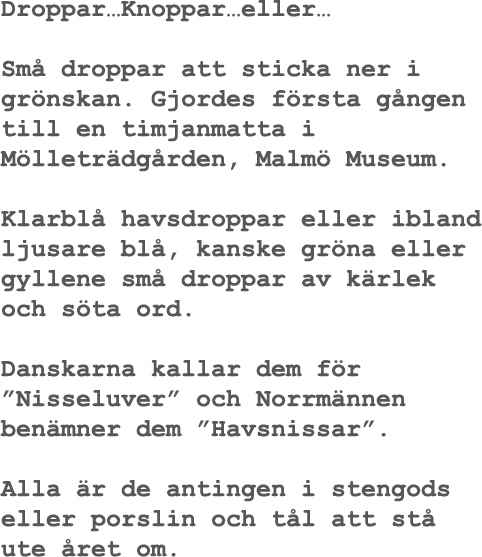 Droppar…Knoppar…eller…

Små droppar att sticka ner i grönskan. Gjordes första gången till en timjanmatta i Mölleträdgården, Malmö Museum.

Klarblå havsdroppar eller ibland ljusare blå, kanske gröna eller gyllene små droppar av kärlek och söta ord.

Danskarna kallar dem för ”Nisseluver” och Norrmännen benämner dem ”Havsnissar”.

Alla är de antingen i stengods eller porslin och tål att stå ute året om.